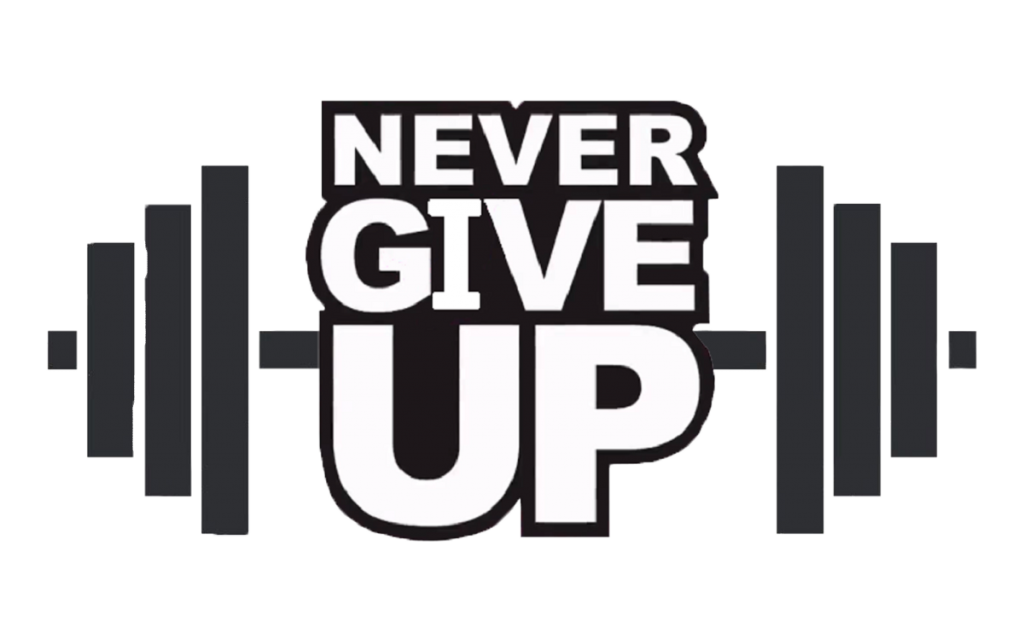 NEVER
GIVE
UP